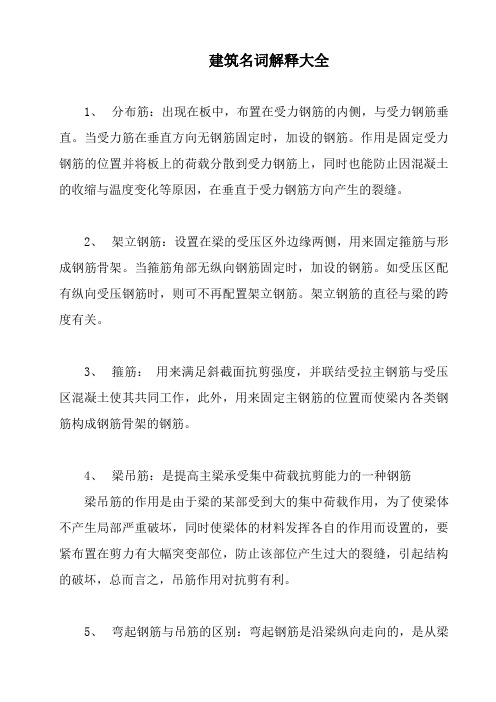 建筑名词解释大全

1、 分布筋：出现在板中，布置在受力钢筋的内侧，与受力钢筋垂直。当受力筋在垂直方向无钢筋固定时，加设的钢筋。作用是固定受力钢筋的位置并将板上的荷载分散到受力钢筋上，同时也能防止因混凝土的收缩与温度变化等原因，在垂直于受力钢筋方向产生的裂缝。

2、 架立钢筋：设置在梁的受压区外边缘两侧，用来固定箍筋与形成钢筋骨架。当箍筋角部无纵向钢筋固定时，加设的钢筋。如受压区配有纵向受压钢筋时，则可不再配置架立钢筋。架立钢筋的直径与梁的跨度有关。

3、 箍筋： 用来满足斜截面抗剪强度，并联结受拉主钢筋与受压区混凝土使其共同工作，此外，用来固定主钢筋的位置而使梁内各类钢筋构成钢筋骨架的钢筋。

4、 梁吊筋：是提高主梁承受集中荷载抗剪能力的一种钢筋
梁吊筋的作用是由于梁的某部受到大的集中荷载作用，为了使梁体不产生局部严重破坏，同时使梁体的材料发挥各自的作用而设置的，要紧布置在剪力有大幅突变部位，防止该部位产生过大的裂缝，引起结构的破坏，总而言之，吊筋作用对抗剪有利。

5、 弯起钢筋与吊筋的区别：弯起钢筋是沿梁纵向走向的，是从梁